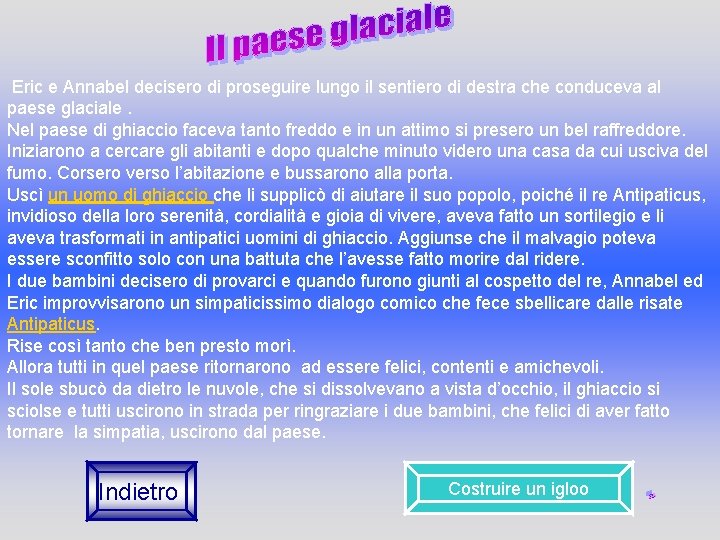 Il paese glaciale

Eric e Annabel decisero di proseguire lungo il sentiero di destra che conduceva al paese glaciale .
Nel paese di ghiaccio faceva tanto freddo e in un attimo si presero un bel raffreddore.
Iniziarono a cercare gli abitanti e dopo qualche minuto videro una casa da cui usciva del fumo. Corsero verso l'abitazione e bussarono alla porta.
Uscì un uomo di ghiaccio che li supplicò di aiutare il suo popolo, poiché il re Antipaticus, invidioso della loro serenità, cordialità e gioia di vivere, aveva fatto un sortilegio e li aveva trasformati in antipatici uomini di ghiaccio. Aggiunse che il malvagio poteva essere sconfitto solo con una battuta che l'avesse fatto morire dal ridere.
I due bambini decisero di provarci e quando furono giunti al cospetto del re, Annabel ed Eric improvvisarono un simpaticissimo dialogo comico che fece sbellicare dalle risate Antipaticus.
Rise così tanto che ben presto morì.
Allora tutti in quel paese ritornarono ad essere felici, contenti e amichevoli.
Il sole sbucò da dietro le nuvole, che si dissolvevano a vista d'occhio, il ghiaccio si sciolse e tutti uscirono in strada per ringraziare i due bambini, che felici di aver fatto tornare la simpatia, uscirono dal paese.

Indietro

Costruire un igloo